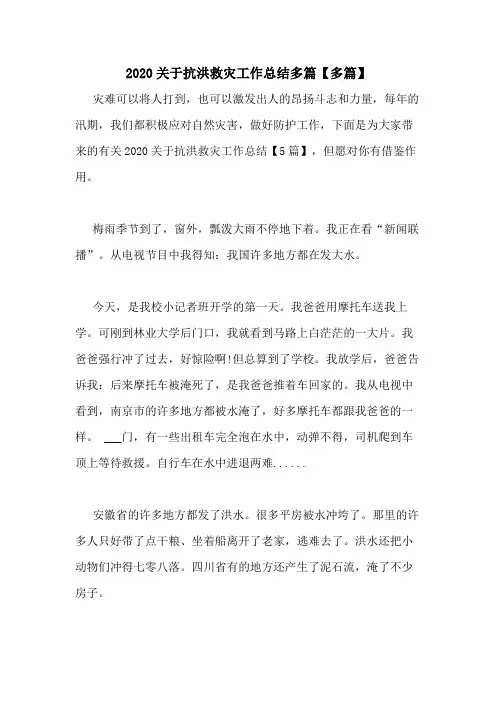 2020 关于抗洪救灾工作总结多篇【多篇】

灾难可以将人打到，也可以激发出人的昂扬斗志和力量，每年的汛期，我们都积极应对自然灾害，做好防护工作，下面是为大家带来的有关 2020 关于抗洪救灾工作总结【5 篇】，但愿对你有借鉴作用。

梅雨季节到了，窗外，瓢泼大雨不停地下着。我正在看“新闻联播”。从电视节目中我得知：我国许多地方都在发大水。

今天，是我校小记者班开学的第一天。我爸爸用摩托车送我上学。可刚到林业大学后门口，我就看到马路上白茫茫的一大片。我爸爸强行冲了过去，好惊险啊!但总算到了学校。我放学后，爸爸告诉我：后来摩托车被淹死了，是我爸爸推着车回家的。我从电视中看到，南京市的许多地方都被水淹了，好多摩托车都跟我爸爸的一样。 ___门，有一些出租车完全泡在水中，动弹不得，司机爬到车顶上等待救援。自行车在水中进退两难......

安徽省的许多地方都发了洪水。很多平房被水冲垮了。那里的许多人只好带了点干粮、坐着船离开了老家，逃难去了。洪水还把小动物们冲得七零八落。四川省有的地方还产生了泥石流，淹了不少房子。